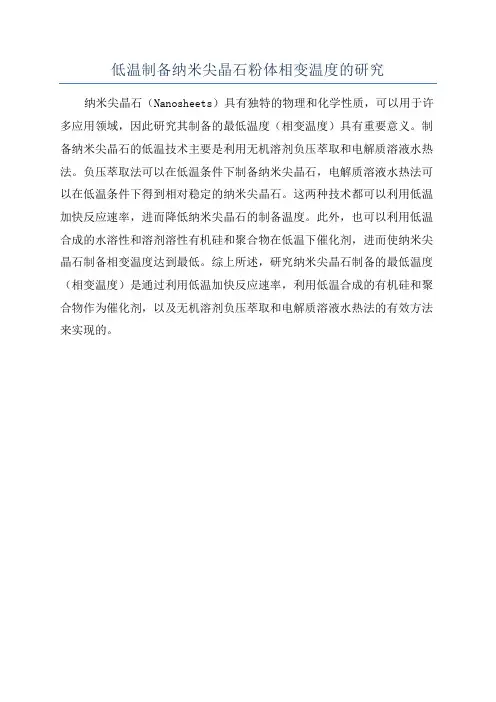 低温制备纳米尖晶石粉体相变温度的研究

纳米尖晶石（Nanosheets）具有独特的物理和化学性质，可以用于许多应用领域，因此研究其制备的最低温度（相变温度）具有重要意义。制备纳米尖晶石的低温技术主要是利用无机溶剂负压萃取和电解质溶液水热法。负压萃取法可以在低温条件下制备纳米尖晶石，电解质溶液水热法可以在低温条件下得到相对稳定的纳米尖晶石。这两种技术都可以利用低温加快反应速率，进而降低纳米尖晶石的制备温度。此外，也可以利用低温合成的水溶性和溶剂溶性有机硅和聚合物在低温下催化剂，进而使纳米尖晶石制备相变温度达到最低。综上所述，研究纳米尖晶石制备的最低温度（相变温度）是通过利用低温加快反应速率，利用低温合成的有机硅和聚合物作为催化剂，以及无机溶剂负压萃取和电解质溶液水热法的有效方法来实现的。